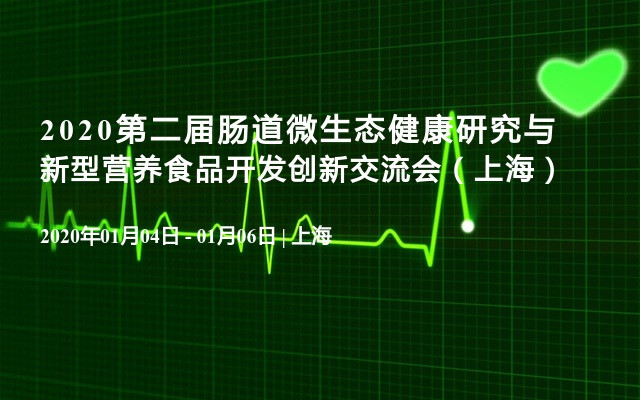 2020第二届肠道微生态健康研究与新型营养食品开发创新交流会（上海）

2020年01月04日 - 01月06日 | 上海